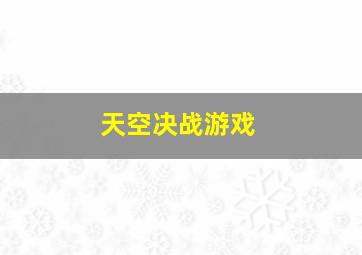 天空决战游戏